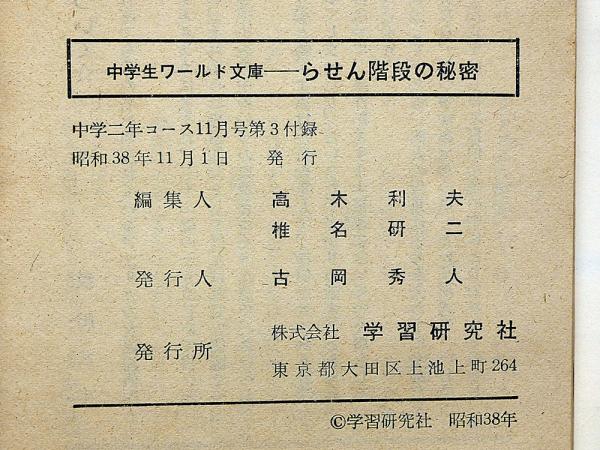 中学生ワールド文庫——らせん階段の秘密

中学二年コース11月号第3付録

昭和38年11月1日 発行

編集人 高木利夫
椎名研二

発行人 古岡秀人

発行所 株式会社 学習研究社
東京都大田区上池上町264

©学習研究社 昭和38年